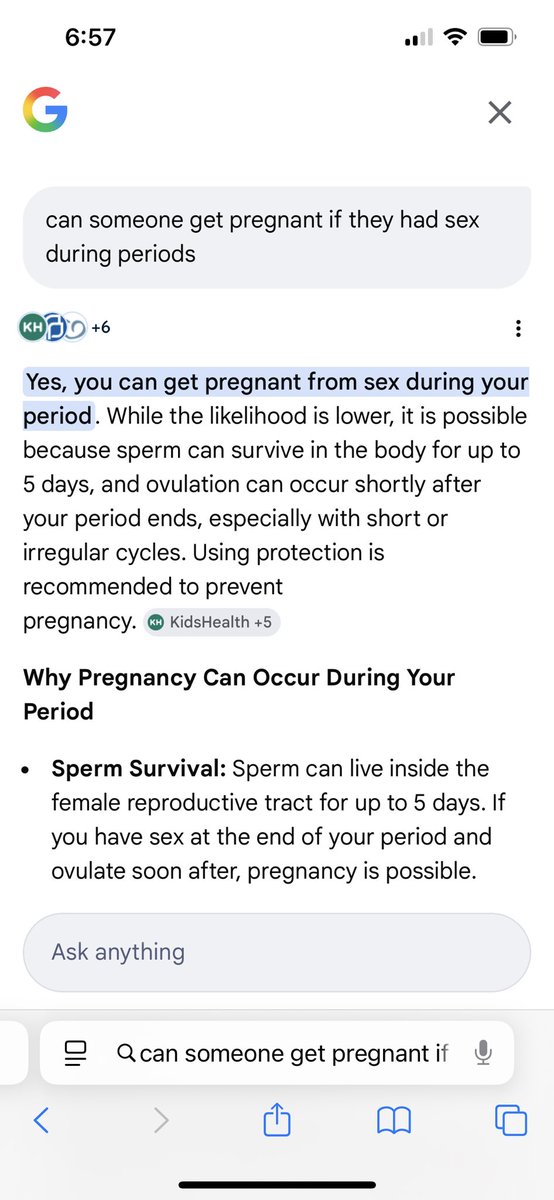 6:57

G

can someone get pregnant if they had sex during periods

KH +6

Yes, you can get pregnant from sex during your period. While the likelihood is lower, it is possible because sperm can survive in the body for up to 5 days, and ovulation can occur shortly after your period ends, especially with short or irregular cycles. Using protection is recommended to prevent pregnancy. KH KidsHealth +5

Why Pregnancy Can Occur During Your Period

• Sperm Survival: Sperm can live inside the female reproductive tract for up to 5 days. If you have sex at the end of your period and ovulate soon after, pregnancy is possible.

Ask anything

can someone get pregnant if